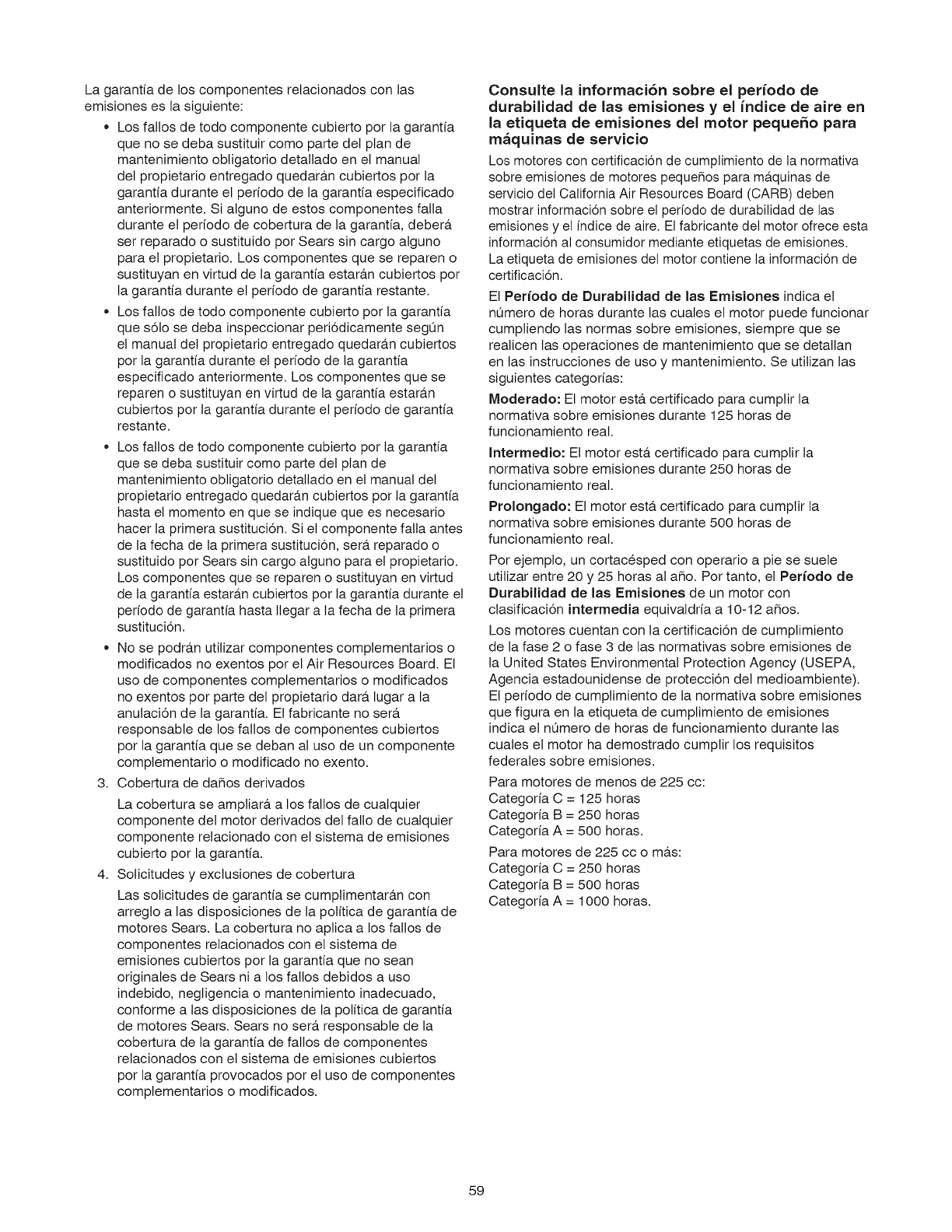 La garantía de los componentes relacionados con las emisiones es la siguiente:

• Los fallos de todo componente cubierto por la garantía que no se deba sustituir como parte del plan de mantenimiento obligatorio detallado en el manual del propietario entregado quedarán cubiertos por la garantía durante el período de la garantía especificado anteriormente. Si alguno de estos componentes falla durante el período de cobertura de la garantía, deberá ser reparado o sustituido por Sears sin cargo alguno para el propietario. Los componentes que se reparen o sustituyan en virtud de la garantía estarán cubiertos por la garantía durante el período de garantía restante.

• Los fallos de todo componente cubierto por la garantía que sólo se deba inspeccionar periódicamente según el manual del propietario entregado quedarán cubiertos por la garantía durante el período de la garantía especificado anteriormente. Los componentes que se reparen o sustituyan en virtud de la garantía estarán cubiertos por la garantía durante el período de garantía restante.

• Los fallos de todo componente cubierto por la garantía que se deba sustituir como parte del plan de mantenimiento obligatorio detallado en el manual del propietario entregado quedarán cubiertos por la garantía hasta el momento en que se indique que es necesario hacer la primera sustitución. Si el componente falla antes de la fecha de la primera sustitución, será reparado o sustituido por Sears sin cargo alguno para el propietario. Los componentes que se reparen o sustituyan en virtud de la garantía estarán cubiertos por la garantía durante el período de garantía hasta llegar a la fecha de la primera sustitución.

• No se podrán utilizar componentes complementarios o modificados no exentos por el Air Resources Board. El uso de componentes complementarios o modificados no exentos por parte del propietario dará lugar a la anulación de la garantía. El fabricante no será responsable de los fallos de componentes cubiertos por la garantía que se deban al uso de un componente complementario o modificado no exento.

3. Cobertura de daños derivados

La cobertura se ampliará a los fallos de cualquier componente del motor derivados del fallo de cualquier componente relacionado con el sistema de emisiones cubierto por la garantía.

4. Solicitudes y exclusiones de cobertura

Las solicitudes de garantía se cumplimentarán con arreglo a las disposiciones de la política de garantía de motores Sears. La cobertura no aplica a los fallos de componentes relacionados con el sistema de emisiones cubiertos por la garantía que no sean originales de Sears ni a los fallos debidos a uso indebido, negligencia o mantenimiento inadecuado, conforme a las disposiciones de la política de garantía de motores Sears. Sears no será responsable de la cobertura de la garantía de fallos de componentes relacionados con el sistema de emisiones cubiertos por la garantía provocados por el uso de componentes complementarios o modificados.

Consulte la información sobre el período de durabilidad de las emisiones y el índice de aire en la etiqueta de emisiones del motor pequeño para máquinas de servicio

Los motores con certificación de cumplimiento de la normativa sobre emisiones de motores pequeños para máquinas de servicio del California Air Resources Board (CARB) deben mostrar información sobre el período de durabilidad de las emisiones y el índice de aire. El fabricante del motor ofrece esta información al consumidor mediante etiquetas de emisiones. La etiqueta de emisiones del motor contiene la información de certificación.

El Período de Durabilidad de las Emisiones indica el número de horas durante las cuales el motor puede funcionar cumpliendo las normas sobre emisiones, siempre que se realicen las operaciones de mantenimiento que se detallan en las instrucciones de uso y mantenimiento. Se utilizan las siguientes categorías:

Moderado: El motor está certificado para cumplir la normativa sobre emisiones durante 125 horas de funcionamiento real.

Intermedio: El motor está certificado para cumplir la normativa sobre emisiones durante 250 horas de funcionamiento real.

Prolongado: El motor está certificado para cumplir la normativa sobre emisiones durante 500 horas de funcionamiento real.

Por ejemplo, un cortacésped con operario a pie se suele utilizar entre 20 y 25 horas al año. Por tanto, el Período de Durabilidad de las Emisiones de un motor con clasificación intermedia equivaldría a 10-12 años.

Los motores cuentan con la certificación de cumplimiento de la fase 2 o fase 3 de las normativas sobre emisiones de la United States Environmental Protection Agency (USEPA, Agencia estadounidense de protección del medioambiente). El período de cumplimiento de la normativa sobre emisiones que figura en la etiqueta de cumplimiento de emisiones indica el número de horas de funcionamiento durante las cuales el motor ha demostrado cumplir los requisitos federales sobre emisiones.

Para motores de menos de 225 cc:
Categoría C = 125 horas
Categoría B = 250 horas
Categoría A = 500 horas.

Para motores de 225 cc o más:
Categoría C = 250 horas
Categoría B = 500 horas
Categoría A = 1000 horas.

59